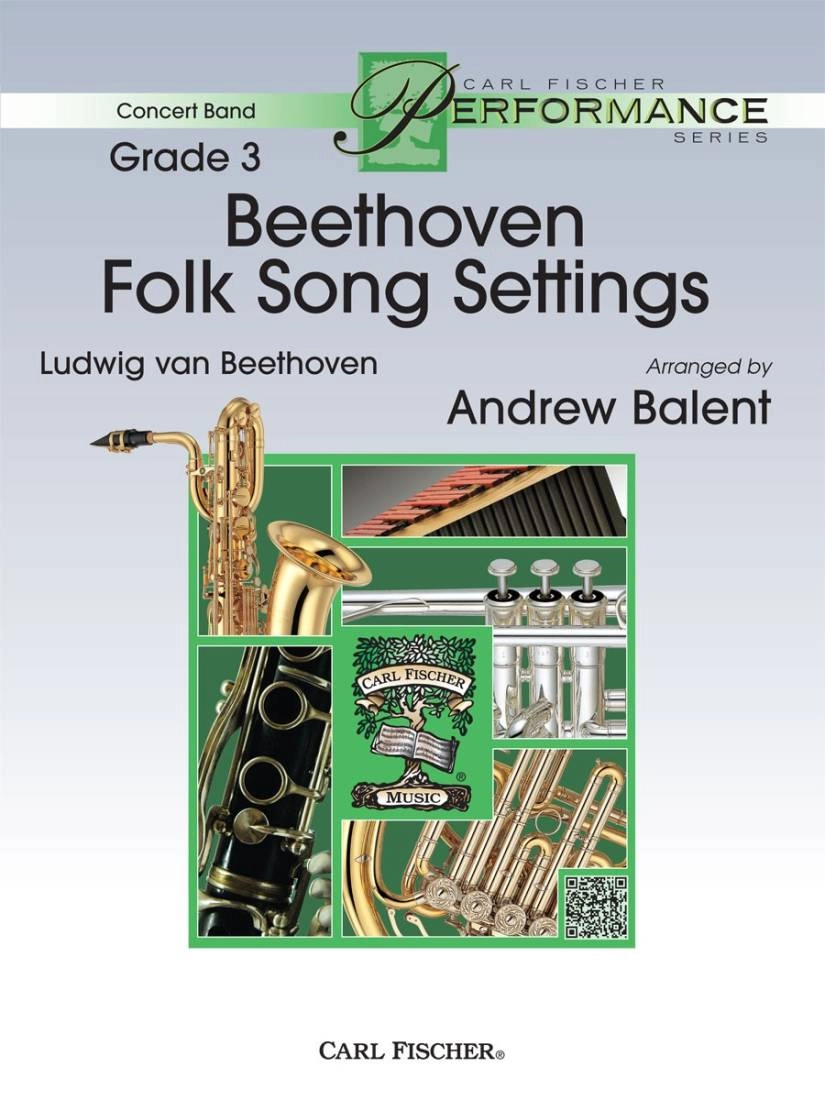 Concert Band

CARL FISCHER
PERFORMANCE
SERIES

Grade 3

Beethoven
Folk Song Settings

Ludwig van Beethoven

Arranged by
Andrew Balent

CARL FISCHER
MUSIC

CARL FISCHER®